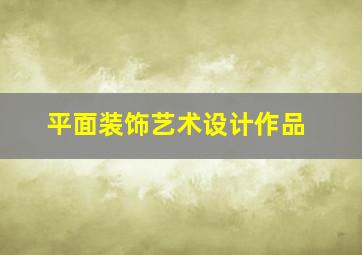 平面装饰艺术设计作品